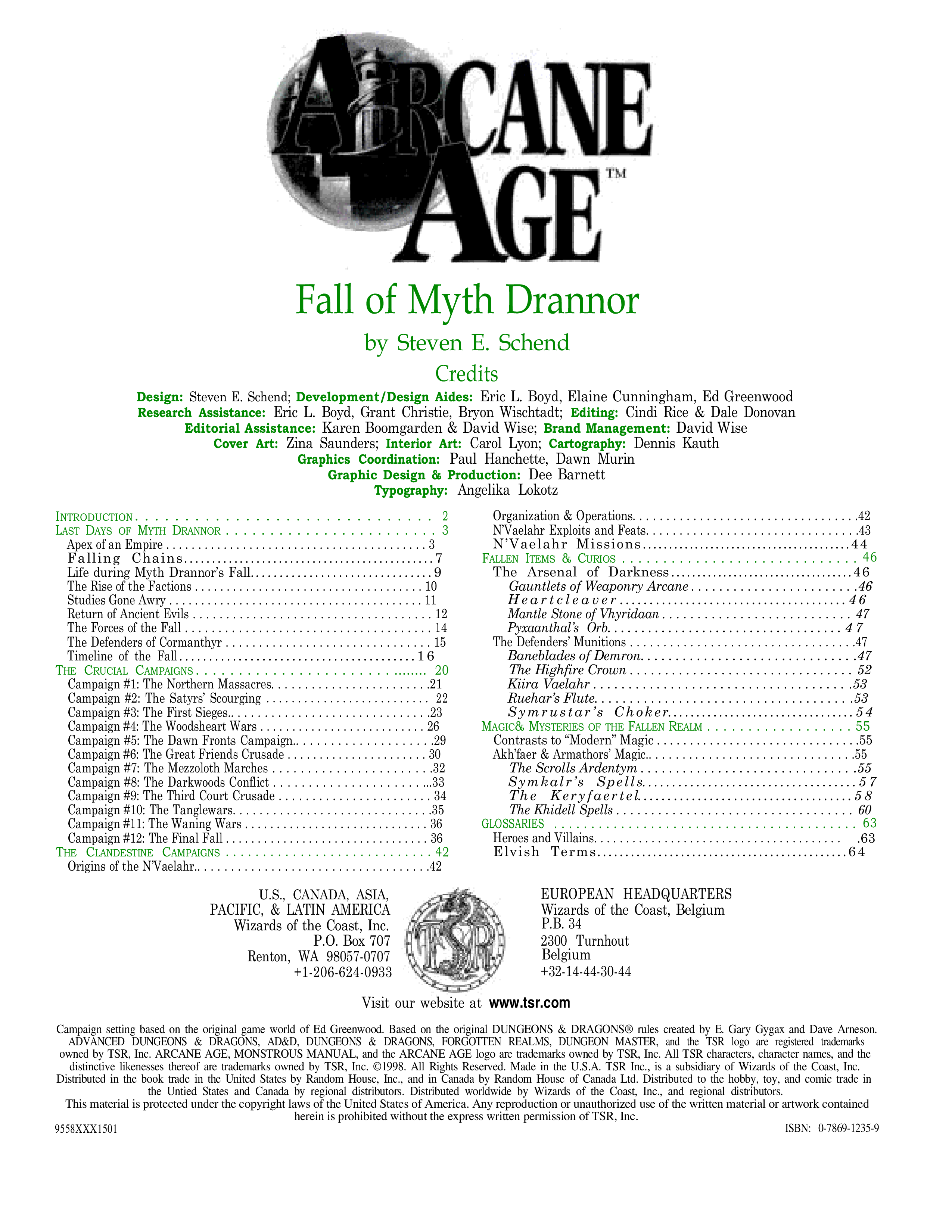 ARCANE AGE™

Fall of Myth Drannor

by Steven E. Schend

Credits

Design: Steven E. Schend; Development/Design Aides: Eric L. Boyd, Elaine Cunningham, Ed Greenwood
Research Assistance: Eric L. Boyd, Grant Christie, Bryon Wischtadt; Editing: Cindi Rice & Dale Donovan
Editorial Assistance: Karen Boomgarden & David Wise; Brand Management: David Wise
Cover Art: Zina Saunders; Interior Art: Carol Lyon; Cartography: Dennis Kauth
Graphics Coordination: Paul Hanchette, Dawn Murin
Graphic Design & Production: Dee Barnett
Typography: Angelika Lokotz

INTRODUCTION 2
LAST DAYS OF MYTH DRANNOR 3
Apex of an Empire 3
Falling Chains 7
Life during Myth Drannor's Fall 9
The Rise of the Factions 10
Studies Gone Awry 11
Return of Ancient Evils 12
The Forces of the Fall 14
The Defenders of Cormanthyr 15
Timeline of the Fall 16
THE CRUCIAL CAMPAIGNS 20
Campaign #1: The Northern Massacres 21
Campaign #2: The Satyrs' Scourging 22
Campaign #3: The First Sieges 23
Campaign #4: The Woodsheart Wars 26
Campaign #5: The Dawn Fronts Campaign 29
Campaign #6: The Great Friends Crusade 30
Campaign #7: The Mezzoloth Marches 32
Campaign #8: The Darkwoods Conflict 33
Campaign #9: The Third Court Crusade 34
Campaign #10: The Tanglewars 35
Campaign #11: The Waning Wars 36
Campaign #12: The Final Fall 36
THE CLANDESTINE CAMPAIGNS 42
Origins of the N'Vaelahr 42

Organization & Operations 42
N'Vaelahr Exploits and Feats 43
N'Vaelahr Missions 44
FALLEN ITEMS & CURIOS 46
The Arsenal of Darkness 46
Gauntlets of Weaponry Arcane 46
Heartcleaver 46
Mantle Stone of Vhyridaan 47
Pyxaanthal's Orb 47
The Defenders' Munitions 47
Baneblades of Demron 47
The Highfire Crown 52
Kiira Vaelahr 53
Ruehar's Flute 53
Symrustar's Choker 54
MAGIC& MYSTERIES OF THE FALLEN REALM 55
Contrasts to "Modern" Magic 55
Akh'faer & Armathors' Magic 55
The Scrolls Ardentym 55
Symkalr's Spells 57
The Keryfaertel 58
The Khidell Spells 60
GLOSSARIES 63
Heroes and Villains 63
Elvish Terms 64

U.S., CANADA, ASIA,
PACIFIC, & LATIN AMERICA
Wizards of the Coast, Inc.
P.O. Box 707
Renton, WA 98057-0707
+1-206-624-0933

TSR

EUROPEAN HEADQUARTERS
Wizards of the Coast, Belgium
P.B. 34
2300 Turnhout
Belgium
+32-14-44-30-44

Visit our website at www.tsr.com

Campaign setting based on the original game world of Ed Greenwood. Based on the original DUNGEONS & DRAGONS® rules created by E. Gary Gygax and Dave Arneson. ADVANCED DUNGEONS & DRAGONS, AD&D, DUNGEONS & DRAGONS, FORGOTTEN REALMS, DUNGEON MASTER, and the TSR logo are registered trademarks owned by TSR, Inc. ARCANE AGE, MONSTROUS MANUAL, and the ARCANE AGE logo are trademarks owned by TSR, Inc. All TSR characters, character names, and the distinctive likenesses thereof are trademarks owned by TSR, Inc. ©1998. All Rights Reserved. Made in the U.S.A. TSR Inc., is a subsidiary of Wizards of the Coast, Inc. Distributed in the book trade in the United States by Random House, Inc., and in Canada by Random House of Canada Ltd. Distributed to the hobby, toy, and comic trade in the Untied States and Canada by regional distributors. Distributed worldwide by Wizards of the Coast, Inc., and regional distributors.
This material is protected under the copyright laws of the United States of America. Any reproduction or unauthorized use of the written material or artwork contained herein is prohibited without the express written permission of TSR, Inc.

9558XXX1501

ISBN: 0-7869-1235-9